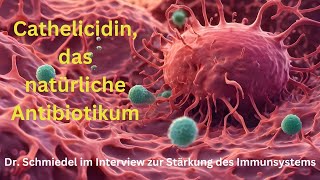 Cathelicidin, das natürliche Antibiotikum

Dr. Schmiedel im Interview zur Stärkung des Immunsystems